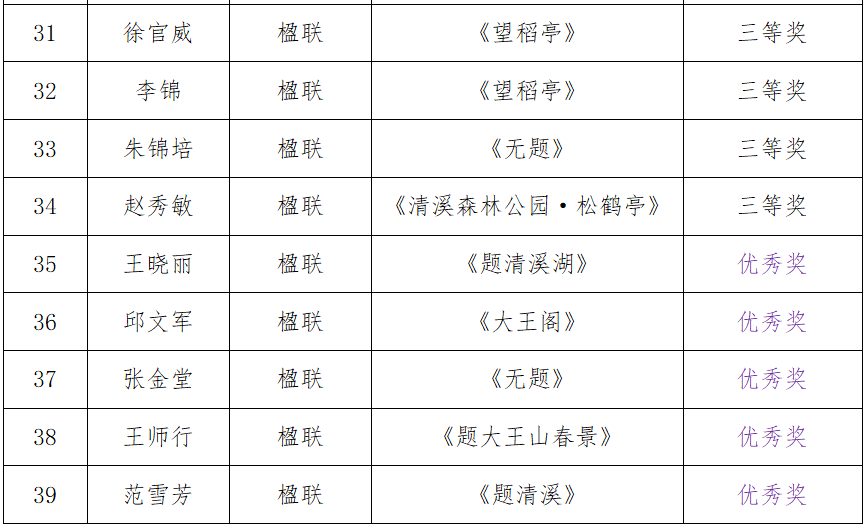 | 31 | 徐官威 | 楹联 | 《望稻亭》 | 三等奖 |
|---|---|---|---|---|
| 32 | 李锦 | 楹联 | 《望稻亭》 | 三等奖 |
| 33 | 朱锦培 | 楹联 | 《无题》 | 三等奖 |
| 34 | 赵秀敏 | 楹联 | 《清溪森林公园·松鹤亭》 | 三等奖 |
| 35 | 王晓丽 | 楹联 | 《题清溪湖》 | 优秀奖 |
| 36 | 邱文军 | 楹联 | 《大王阁》 | 优秀奖 |
| 37 | 张金堂 | 楹联 | 《无题》 | 优秀奖 |
| 38 | 王师行 | 楹联 | 《题大王山春景》 | 优秀奖 |
| 39 | 范雪芳 | 楹联 | 《题清溪》 | 优秀奖 |